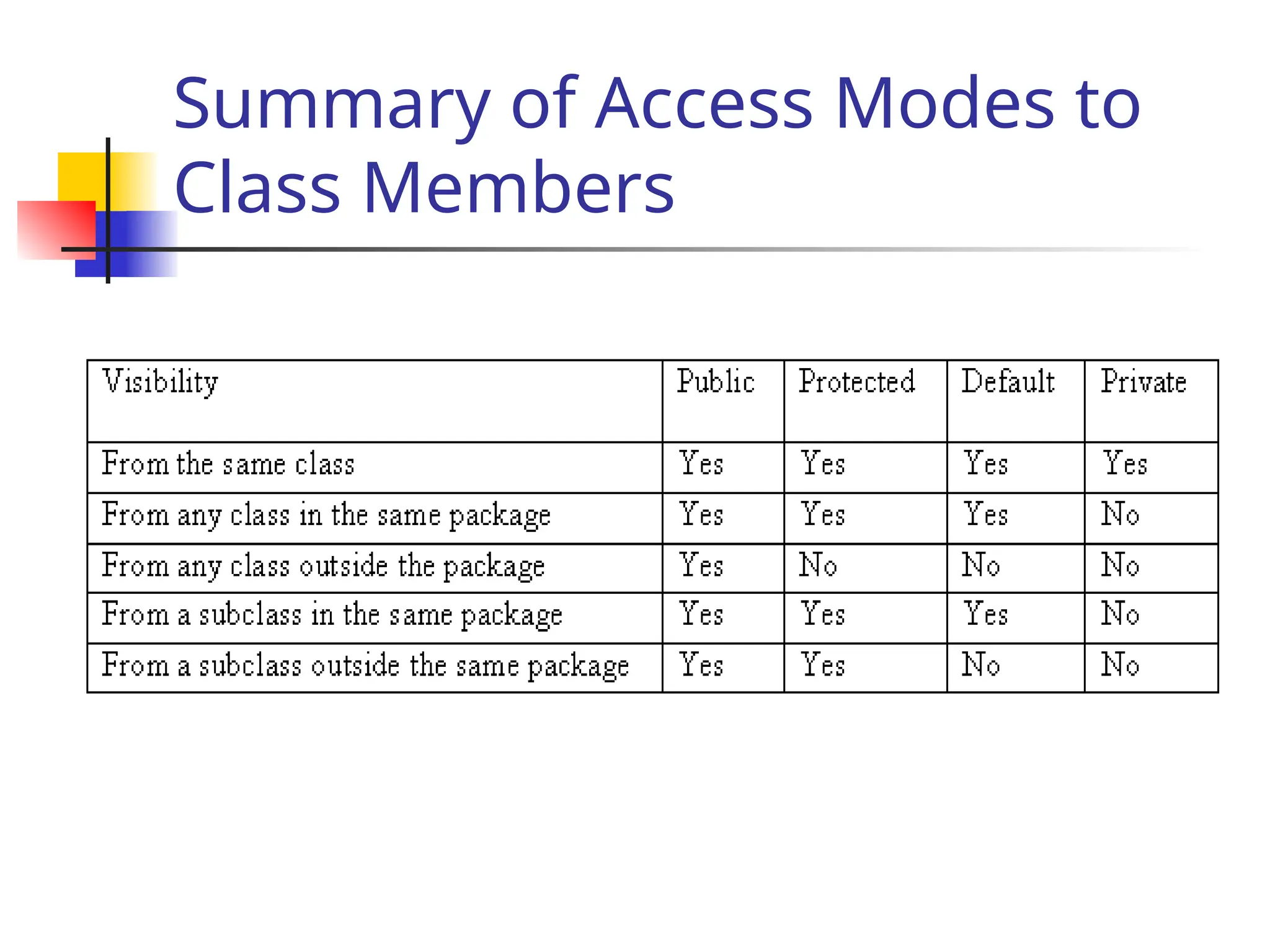 Summary of Access Modes to Class Members

| Visibility | Public | Protected | Default | Private |
|---|---|---|---|---|
| From the same class | Yes | Yes | Yes | Yes |
| From any class in the same package | Yes | Yes | Yes | No |
| From any class outside the package | Yes | No | No | No |
| From a subclass in the same package | Yes | Yes | Yes | No |
| From a subclass outside the same package | Yes | Yes | No | No |